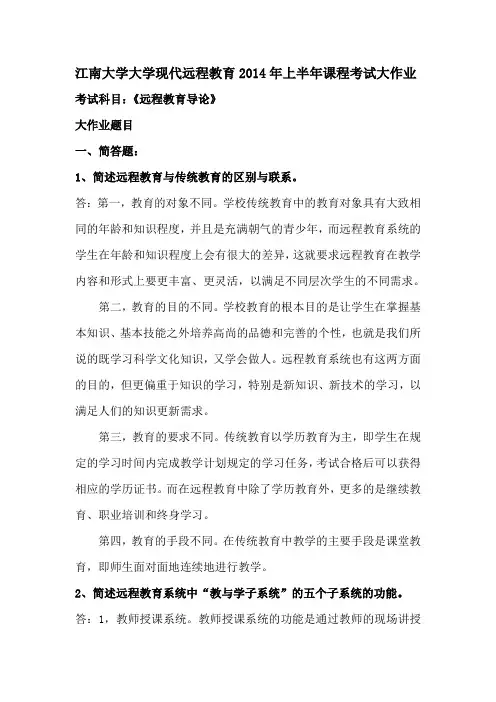 江南大学大学现代远程教育 2014 年上半年课程考试大作业

考试科目：《远程教育导论》

大作业题目

一、简答题：

1、简述远程教育与传统教育的区别与联系。

答：第一，教育的对象不同。学校传统教育中的教育对象具有大致相同的年龄和知识程度，并且是充满朝气的青少年，而远程教育系统的学生在年龄和知识程度上会有很大的差异，这就要求远程教育在教学内容和形式上要更丰富、更灵活，以满足不同层次学生的不同需求。

第二，教育的目的不同。学校教育的根本目的是让学生在掌握基本知识、基本技能之外培养高尚的品德和完善的个性，也就是我们所说的既学习科学文化知识，又学会做人。远程教育系统也有这两方面的目的，但更偏重于知识的学习，特别是新知识、新技术的学习，以满足人们的知识更新需求。

第三，教育的要求不同。传统教育以学历教育为主，即学生在规定的学习时间内完成教学计划规定的学习任务，考试合格后可以获得相应的学历证书。而在远程教育中除了学历教育外，更多的是继续教育、职业培训和终身学习。

第四，教育的手段不同。在传统教育中教学的主要手段是课堂教育，即师生面对面地连续地进行教学。

2、简述远程教育系统中“教与学子系统”的五个子系统的功能。

答：1，教师授课系统。教师授课系统的功能是通过教师的现场讲授